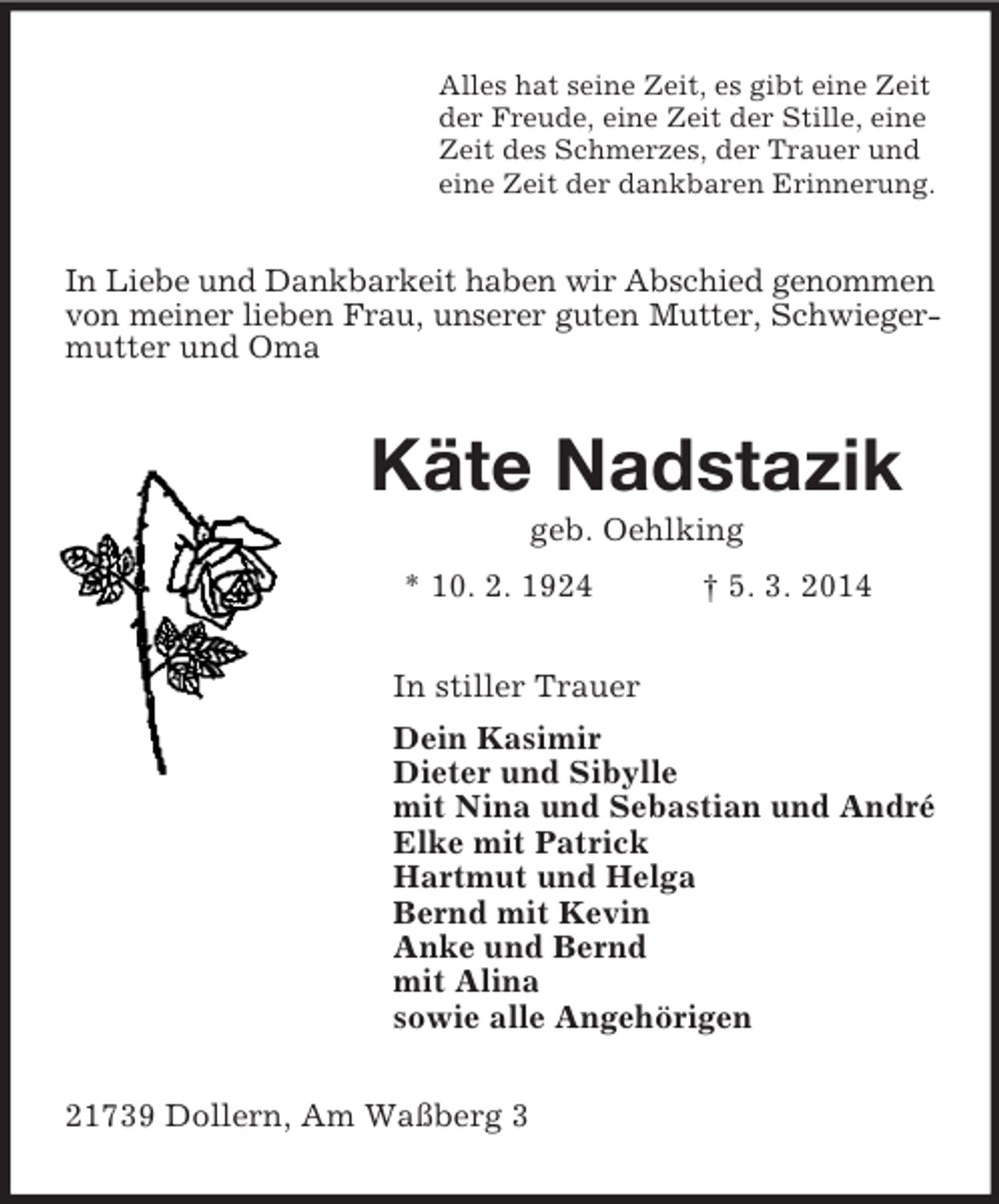 Alles hat seine Zeit, es gibt eine Zeit der Freude, eine Zeit der Stille, eine Zeit des Schmerzes, der Trauer und eine Zeit der dankbaren Erinnerung.

In Liebe und Dankbarkeit haben wir Abschied genommen von meiner lieben Frau, unserer guten Mutter, Schwiegermutter und Oma

Käte Nadstazik

geb. Oehlking

* 10. 2. 1924 † 5. 3. 2014

In stiller Trauer

Dein Kasimir
Dieter und Sibylle
mit Nina und Sebastian und André
Elke mit Patrick
Hartmut und Helga
Bernd mit Kevin
Anke und Bernd
mit Alina
sowie alle Angehörigen

21739 Dollern, Am Waßberg 3